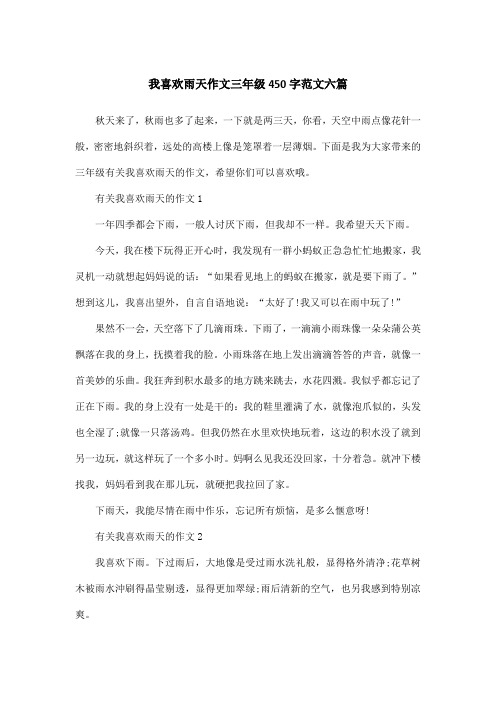 我喜欢雨天作文三年级450字范文六篇

秋天来了，秋雨也多了起来，一下就是两三天，你看，天空中雨点像花针一般，密密地斜织着，远处的高楼上像是笼罩着一层薄烟。下面是我为大家带来的三年级有关我喜欢雨天的作文，希望你们可以喜欢哦。

有关我喜欢雨天的作文1

一年四季都会下雨，一般人讨厌下雨，但我却不一样。我希望天天下雨。

今天，我在楼下玩得正开心时，我发现有一群小蚂蚁正急急忙忙地搬家，我灵机一动就想起妈妈说的话：“如果看见地上的蚂蚁在搬家，就是要下雨了。”想到这儿，我喜出望外，自言自语地说：“太好了!我又可以在雨中玩了!”

果然不一会，天空落下了几滴雨珠。下雨了，一滴滴小雨珠像一朵朵蒲公英飘落在我的身上，抚摸着我的脸，小雨珠落在地上发出滴滴答答的声音，就像一首美妙的乐曲。我狂奔到积水最多的地方跳来跳去，水花四溅。我似乎都忘记了正在下雨。我的身上没有一处是干的：我的鞋里灌满了水，就像泡爪似的，头发也全湿了;就像一只落汤鸡。但我仍然在水里欢快地玩着，这边的积水没了就到另一边玩，就这样玩了一个多小时。妈啊么见我还没回家，十分着急。就冲下楼找我，妈妈看到我在那儿玩，就硬把我拉回了家。

下雨天，我能尽情在雨中作乐，忘记所有烦恼，是多么惬意呀!

有关我喜欢雨天的作文2

我喜欢下雨。下过雨后，大地像是受过雨水洗礼般，显得格外清净;花草树木被雨水冲刷得晶莹剔透，显得更加翠绿;雨后清新的空气，也另我感到特别凉爽。